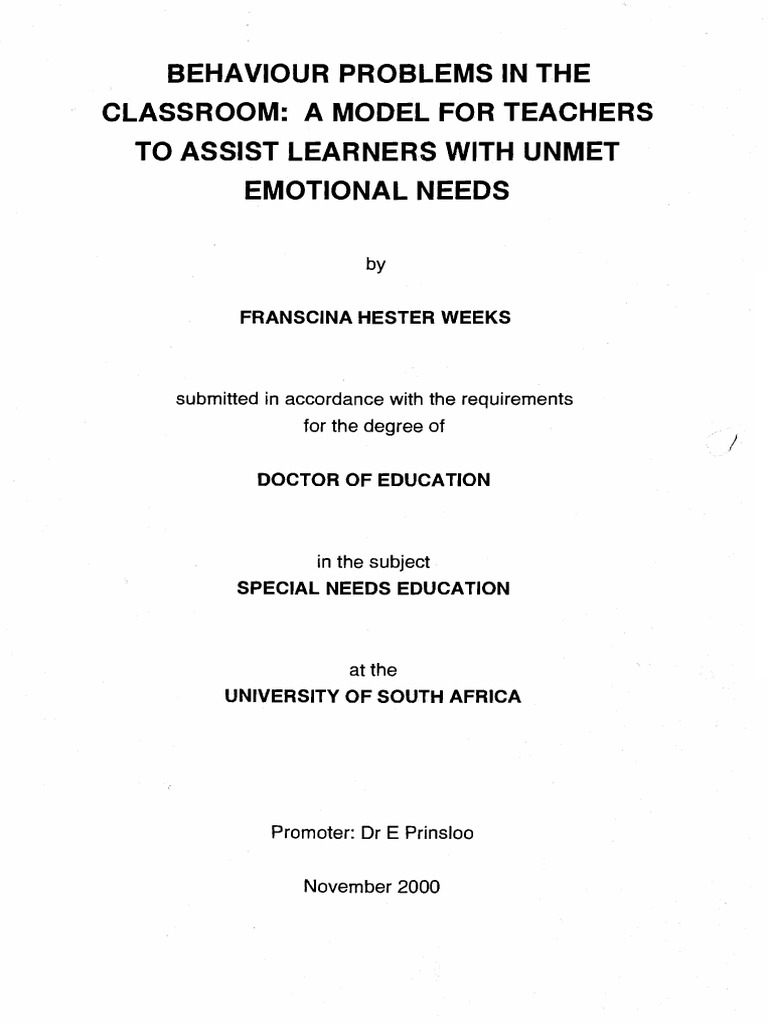 BEHAVIOUR PROBLEMS IN THE CLASSROOM: A MODEL FOR TEACHERS TO ASSIST LEARNERS WITH UNMET EMOTIONAL NEEDS

by

FRANSCINA HESTER WEEKS

submitted in accordance with the requirements for the degree of

DOCTOR OF EDUCATION

in the subject
SPECIAL NEEDS EDUCATION

at the
UNIVERSITY OF SOUTH AFRICA

Promoter: Dr E Prinsloo

November 2000